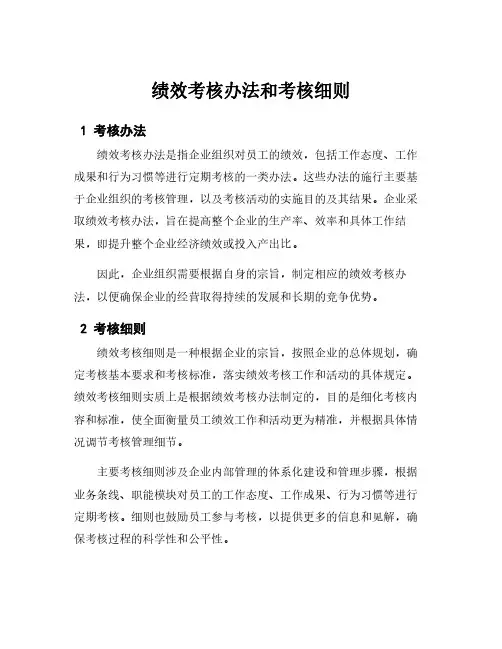 绩效考核办法和考核细则

1 考核办法

绩效考核办法是指企业组织对员工的绩效，包括工作态度、工作成果和行为习惯等进行定期考核的一类办法。这些办法的施行主要基于企业组织的考核管理，以及考核活动的实施目的及其结果。企业采取绩效考核办法，旨在提高整个企业的生产率、效率和具体工作结果，即提升整个企业经济绩效或投入产出比。

因此，企业组织需要根据自身的宗旨，制定相应的绩效考核办法，以便确保企业的经营取得持续的发展和长期的竞争优势。

2 考核细则

绩效考核细则是一种根据企业的宗旨，按照企业的总体规划，确定考核基本要求和考核标准，落实绩效考核工作和活动的具体规定。绩效考核细则实质上是根据绩效考核办法制定的，目的是细化考核内容和标准，使全面衡量员工绩效工作和活动更为精准，并根据具体情况调节考核管理细节。

主要考核细则涉及企业内部管理的体系化建设和管理步骤，根据业务条线、职能模块对员工的工作态度、工作成果、行为习惯等进行定期考核。细则也鼓励员工参与考核，以提供更多的信息和见解，确保考核过程的科学性和公平性。